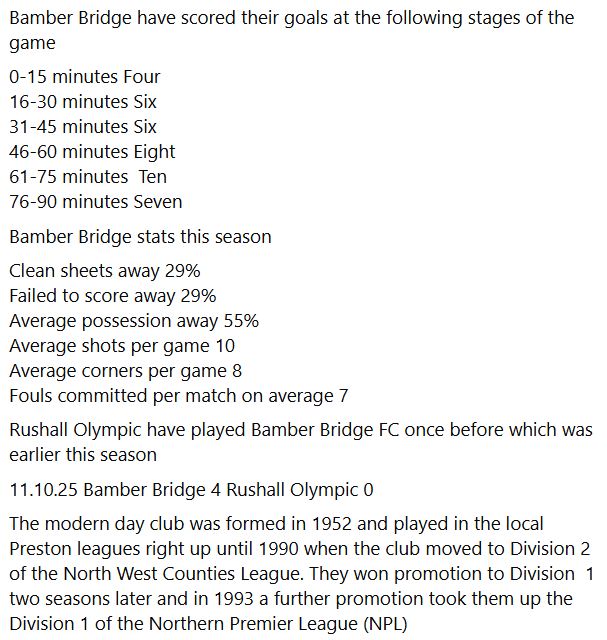 Bamber Bridge have scored their goals at the following stages of the game

0-15 minutes Four
16-30 minutes Six
31-45 minutes Six
46-60 minutes Eight
61-75 minutes Ten
76-90 minutes Seven

Bamber Bridge stats this season

Clean sheets away 29%
Failed to score away 29%
Average possession away 55%
Average shots per game 10
Average corners per game 8
Fouls committed per match on average 7

Rushall Olympic have played Bamber Bridge FC once before which was earlier this season

11.10.25 Bamber Bridge 4 Rushall Olympic 0

The modern day club was formed in 1952 and played in the local Preston leagues right up until 1990 when the club moved to Division 2 of the North West Counties League. They won promotion to Division 1 two seasons later and in 1993 a further promotion took them up the Division 1 of the Northern Premier League (NPL)